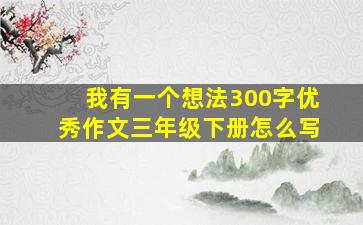 我有一个想法300字优秀作文三年级下册怎么写